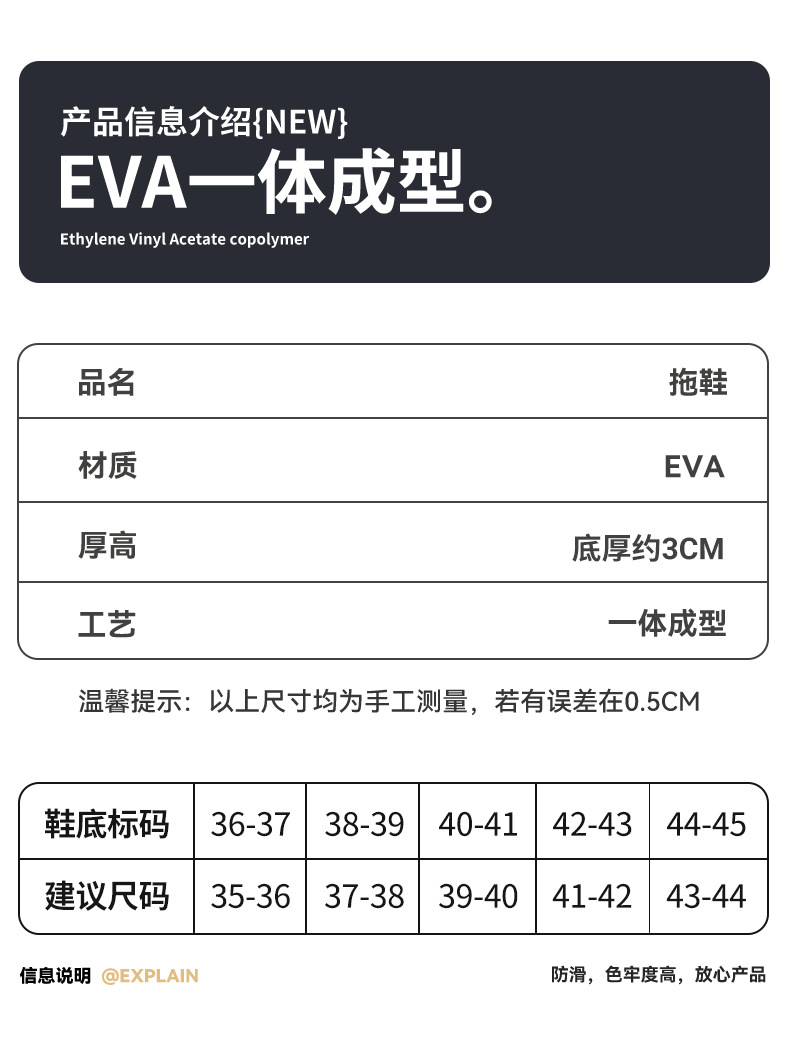 产品信息介绍{NEW}
EVA一体成型。
Ethylene Vinyl Acetate copolymer

| 品名 | 拖鞋 |
|---|---|
| 材质 | EVA |
| 厚高 | 底厚约3CM |
| 工艺 | 一体成型 |

温馨提示：以上尺寸均为手工测量，若有误差在0.5CM

| 鞋底标码 | 36-37 | 38-39 | 40-41 | 42-43 | 44-45 |
|---|---|---|---|---|---|
| 建议尺码 | 35-36 | 37-38 | 39-40 | 41-42 | 43-44 |

信息说明 @EXPLAIN

防滑，色牢度高，放心产品